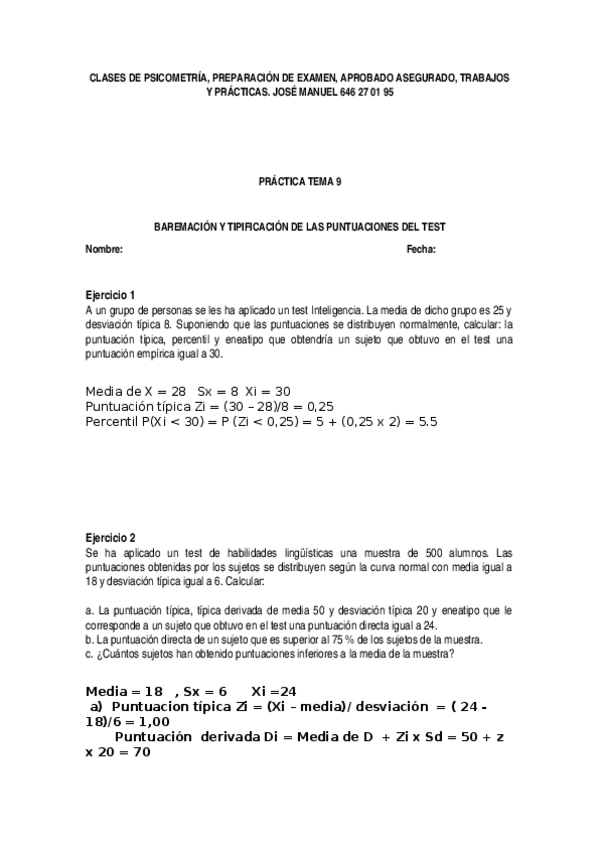 CLASES DE PSICOMETRÍA, PREPARACIÓN DE EXAMEN, APROBADO ASEGURADO, TRABAJOS Y PRÁCTICAS. JOSÉ MANUEL 646 27 01 95

PRÁCTICA TEMA 9

BAREMACIÓN Y TIPIFICACIÓN DE LAS PUNTUACIONES DEL TEST

Nombre:

Fecha:

Ejercicio 1
A un grupo de personas se les ha aplicado un test Inteligencia. La media de dicho grupo es 25 y desviación típica 8. Suponiendo que las puntuaciones se distribuyen normalmente, calcular: la puntuación típica, percentil y eneatipo que obtendría un sujeto que obtuvo en el test una puntuación empírica igual a 30.

Media de X = 28 Sx = 8 Xi = 30
Puntuación típica Zi = (30 – 28)/8 = 0,25
Percentil P(Xi < 30) = P (Zi < 0,25) = 5 + (0,25 x 2) = 5.5

Ejercicio 2
Se ha aplicado un test de habilidades lingüísticas una muestra de 500 alumnos. Las puntuaciones obtenidas por los sujetos se distribuyen según la curva normal con media igual a 18 y desviación típica igual a 6. Calcular:

a. La puntuación típica, típica derivada de media 50 y desviación típica 20 y eneatipo que le corresponde a un sujeto que obtuvo en el test una puntuación directa igual a 24.
b. La puntuación directa de un sujeto que es superior al 75 % de los sujetos de la muestra.
c. ¿Cuántos sujetos han obtenido puntuaciones inferiores a la media de la muestra?

Media = 18 , Sx = 6 Xi =24
a) Puntuacion típica Zi = (Xi – media)/ desviación = ( 24 - 18)/6 = 1,00
Puntuación derivada Di = Media de D + Zi x Sd = 50 + z x 20 = 70